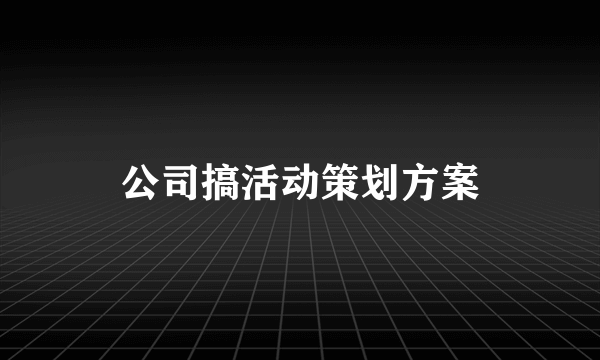 公司搞活动策划方案